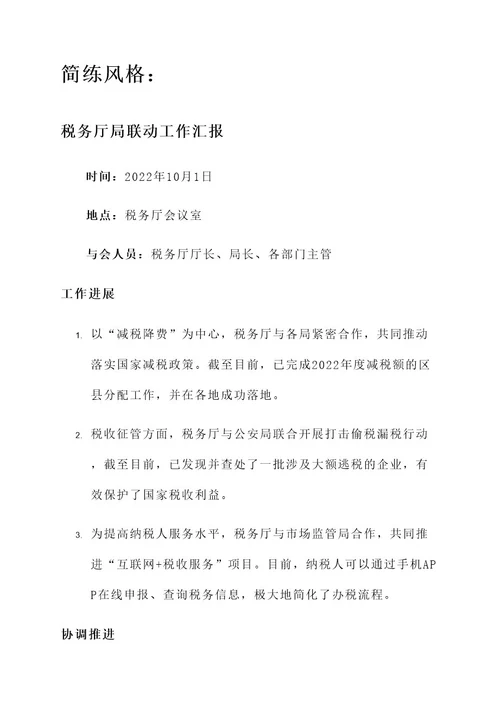 简练风格：

税务厅局联动工作汇报

时间：2022年10月1日

地点：税务厅会议室

与会人员：税务厅厅长、局长、各部门主管

工作进展

1. 以“减税降费”为中心，税务厅与各局紧密合作，共同推动落实国家减税政策。截至目前，已完成2022年度减税额的区县分配工作，并在各地成功落地。

2. 税收征管方面，税务厅与公安局联合开展打击偷税漏税行动，截至目前，已发现并查处了一批涉及大额逃税的企业，有效保护了国家税收利益。

3. 为提高纳税人服务水平，税务厅与市场监管局合作，共同推进“互联网+税收服务”项目。目前，纳税人可以通过手机APP在线申报、查询税务信息，极大地简化了办税流程。

协调推进